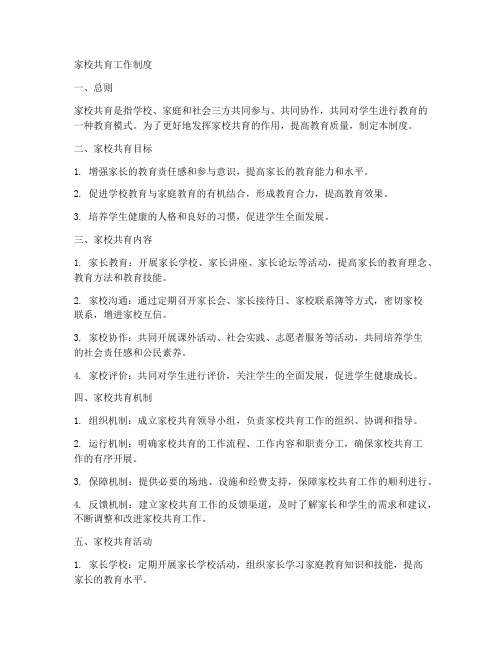 家校共育工作制度

一、总则

家校共育是指学校、家庭和社会三方共同参与、共同协作，共同对学生进行教育的一种教育模式。为了更好地发挥家校共育的作用，提高教育质量，制定本制度。

二、家校共育目标

1. 增强家长的教育责任感和参与意识，提高家长的教育能力和水平。

2. 促进学校教育与家庭教育的有机结合，形成教育合力，提高教育效果。

3. 培养学生健康的人格和良好的习惯，促进学生全面发展。

三、家校共育内容

1. 家长教育：开展家长学校、家长讲座、家长论坛等活动，提高家长的教育理念、教育方法和教育技能。

2. 家校沟通：通过定期召开家长会、家长接待日、家校联系簿等方式，密切家校联系，增进家校互信。

3. 家校协作：共同开展课外活动、社会实践、志愿者服务等活动，共同培养学生的社会责任感和公民素养。

4. 家校评价：共同对学生进行评价，关注学生的全面发展，促进学生健康成长。

四、家校共育机制

1. 组织机制：成立家校共育领导小组，负责家校共育工作的组织、协调和指导。

2. 运行机制：明确家校共育的工作流程、工作内容和职责分工，确保家校共育工作的有序开展。

3. 保障机制：提供必要的场地、设施和经费支持，保障家校共育工作的顺利进行。

4. 反馈机制：建立家校共育工作的反馈渠道，及时了解家长和学生的需求和建议，不断调整和改进家校共育工作。

五、家校共育活动

1. 家长学校：定期开展家长学校活动，组织家长学习家庭教育知识和技能，提高家长的教育水平。